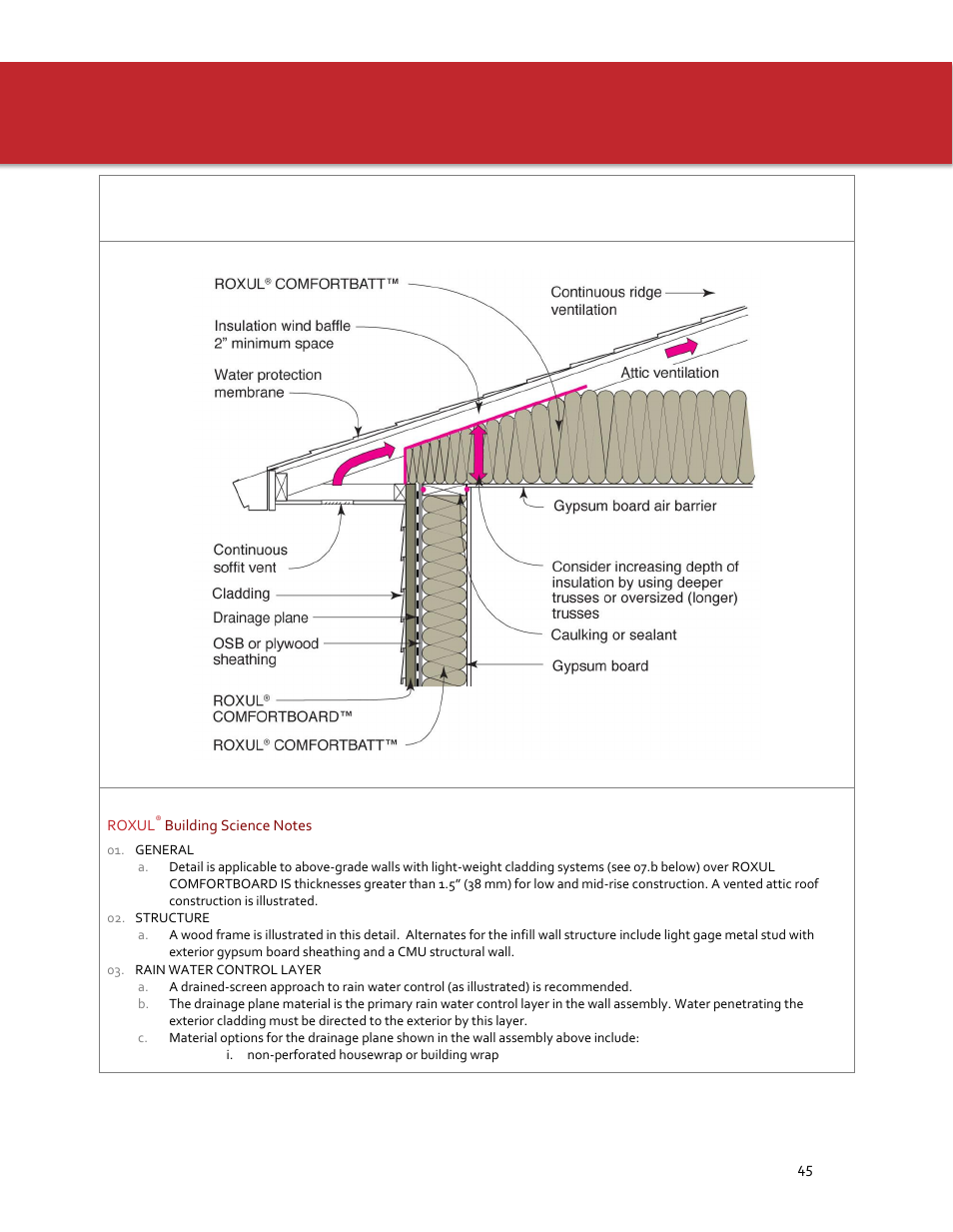 ROXUL® COMFORTBATT™

Insulation wind baffle
2" minimum space

Water protection membrane

Continuous ridge ventilation

Attic ventilation

Gypsum board air barrier

Continuous soffit vent

Cladding

Drainage plane

OSB or plywood sheathing

ROXUL® COMFORTBOARD™

ROXUL® COMFORTBATT™

Consider increasing depth of insulation by using deeper trusses or oversized (longer) trusses

Caulking or sealant

Gypsum board

ROXUL® Building Science Notes

01. GENERAL
a. Detail is applicable to above-grade walls with light-weight cladding systems (see 07.b below) over ROXUL COMFORTBOARD IS thicknesses greater than 1.5" (38 mm) for low and mid-rise construction. A vented attic roof construction is illustrated.

02. STRUCTURE
a. A wood frame is illustrated in this detail. Alternates for the infill wall structure include light gage metal stud with exterior gypsum board sheathing and a CMU structural wall.

03. RAIN WATER CONTROL LAYER
a. A drained-screen approach to rain water control (as illustrated) is recommended.
b. The drainage plane material is the primary rain water control layer in the wall assembly. Water penetrating the exterior cladding must be directed to the exterior by this layer.
c. Material options for the drainage plane shown in the wall assembly above include:
i. non-perforated housewrap or building wrap

45